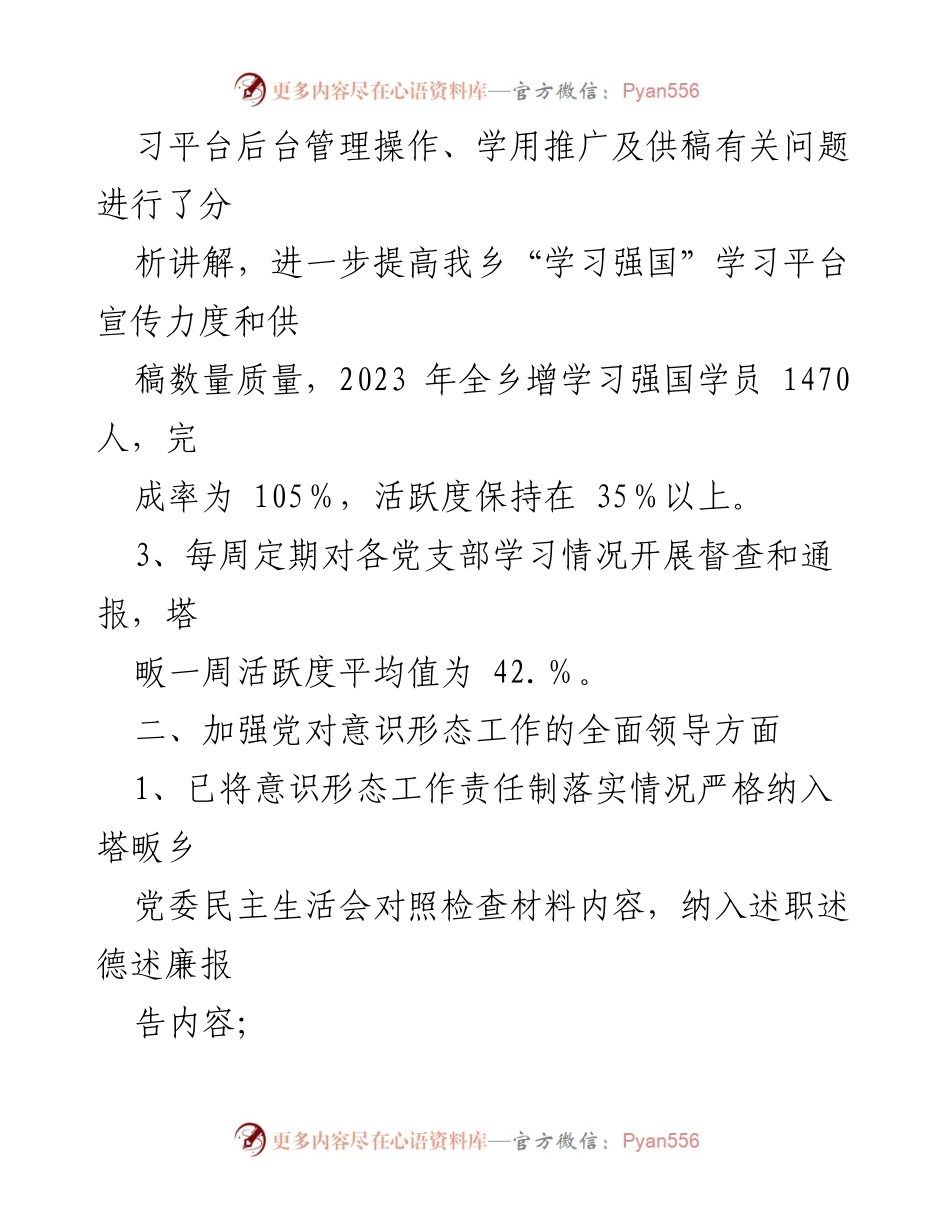 更多内容尽在心语资料库—官方微信：Pyan556

习平台后台管理操作、学用推广及供稿有关问题进行了分

析讲解，进一步提高我乡“学习强国”学习平台宣传力度和供

稿数量质量，2023 年全乡增学习强国学员 1470 人，完

成率为 105%，活跃度保持在 35%以上。

3、每周定期对各党支部学习情况开展督查和通报，塔

畈一周活跃度平均值为 42.%。

二、加强党对意识形态工作的全面领导方面

1、已将意识形态工作责任制落实情况严格纳入塔畈乡

党委民主生活会对照检查材料内容，纳入述职述德述廉报

告内容;

更多内容尽在心语资料库—官方微信：Pyan556